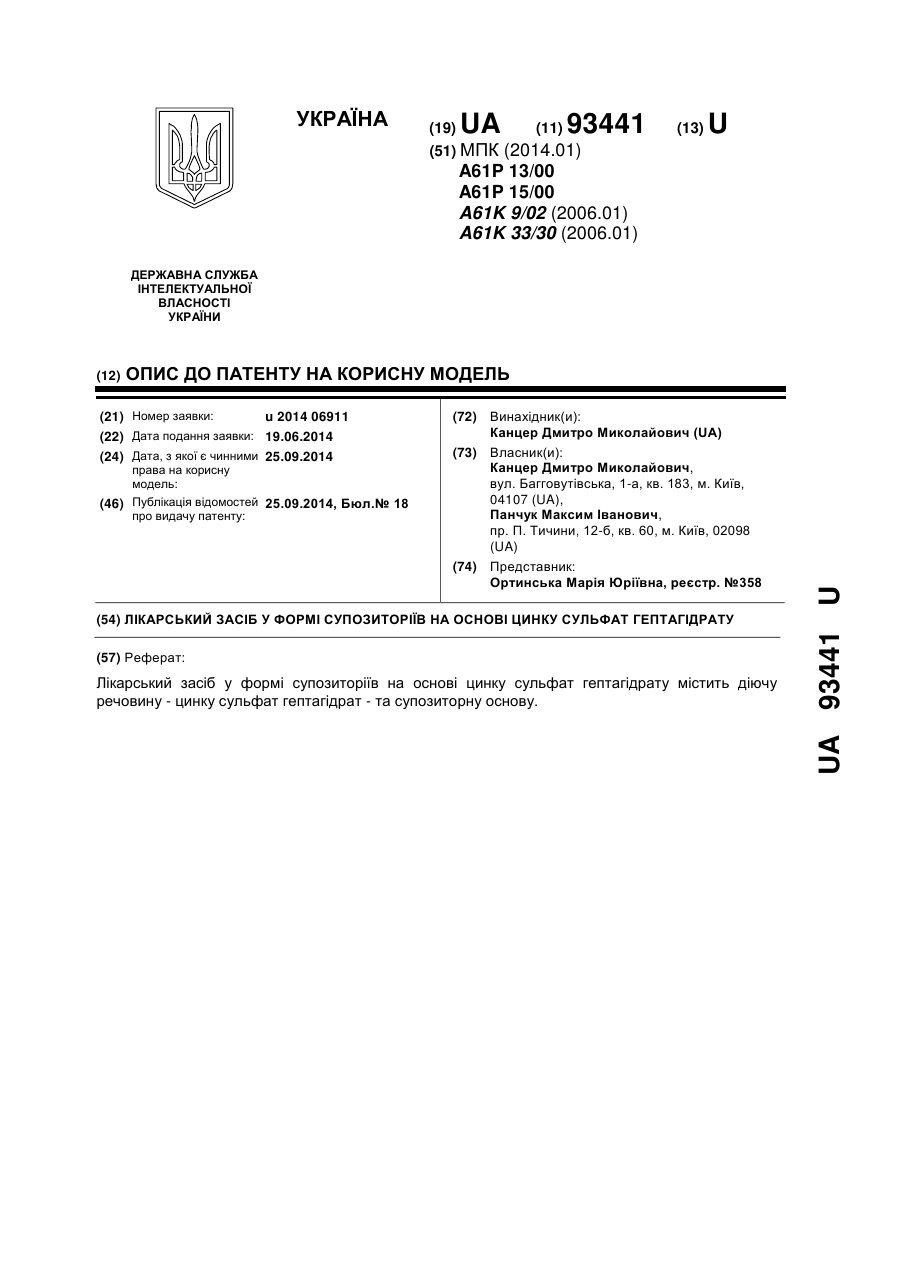 УКРАЇНА

(19) UA (11) 93441 (13) U

(51) МПК (2014.01)
A61P 13/00
A61P 15/00
A61K 9/02 (2006.01)
A61K 33/30 (2006.01)

ДЕРЖАВНА СЛУЖБА ІНТЕЛЕКТУАЛЬНОЇ ВЛАСНОСТІ УКРАЇНИ

(12) ОПИС ДО ПАТЕНТУ НА КОРИСНУ МОДЕЛЬ

(21) Номер заявки: u 2014 06911
(22) Дата подання заявки: 19.06.2014
(24) Дата, з якої є чинними права на корисну модель: 25.09.2014
(46) Публікація відомостей про видачу патенту: 25.09.2014, Бюл.№ 18

(72) Винахідник(и):
Канцер Дмитро Миколайович (UA)
(73) Власник(и):
Канцер Дмитро Миколайович, вул. Багговутівська, 1-а, кв. 183, м. Київ, 04107 (UA),
Панчук Максим Іванович, пр. П. Тичини, 12-б, кв. 60, м. Київ, 02098 (UA)
(74) Представник:
Ортинська Марія Юріївна, реєстр. №358

(54) ЛІКАРСЬКИЙ ЗАСІБ У ФОРМІ СУПОЗИТОРІЇВ НА ОСНОВІ ЦИНКУ СУЛЬФАТ ГЕПТАГІДРАТУ

(57) Реферат:

Лікарський засіб у формі супозиторіїв на основі цинку сульфат гептагідрату містить діючу речовину - цинку сульфат гептагідрат - та супозиторну основу.

UA 93441 U